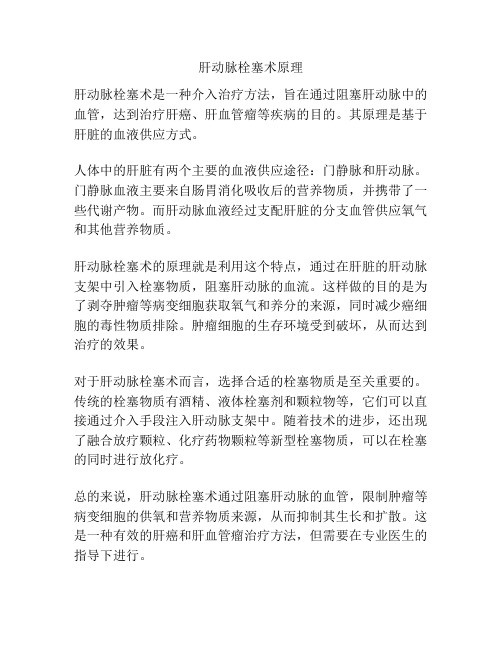 肝动脉栓塞术原理

肝动脉栓塞术是一种介入治疗方法，旨在通过阻塞肝动脉中的血管，达到治疗肝癌、肝血管瘤等疾病的目的。其原理是基于肝脏的血液供应方式。

人体中的肝脏有两个主要的血液供应途径：门静脉和肝动脉。门静脉血液主要来自肠胃消化吸收后的营养物质，并携带了一些代谢产物。而肝动脉血液经过支配肝脏的分支血管供应氧气和其他营养物质。

肝动脉栓塞术的原理就是利用这个特点，通过在肝脏的肝动脉支架中引入栓塞物质，阻塞肝动脉的血流。这样做的目的是为了剥夺肿瘤等病变细胞获取氧气和养分的来源，同时减少癌细胞的毒性物质排除。肿瘤细胞的生存环境受到破坏，从而达到治疗的效果。

对于肝动脉栓塞术而言，选择合适的栓塞物质是至关重要的。传统的栓塞物质有酒精、液体栓塞剂和颗粒物等，它们可以直接通过介入手段注入肝动脉支架中。随着技术的进步，还出现了融合放疗颗粒、化疗药物颗粒等新型栓塞物质，可以在栓塞的同时进行放化疗。

总的来说，肝动脉栓塞术通过阻塞肝动脉的血管，限制肿瘤等病变细胞的供氧和营养物质来源，从而抑制其生长和扩散。这是一种有效的肝癌和肝血管瘤治疗方法，但需要在专业医生的指导下进行。